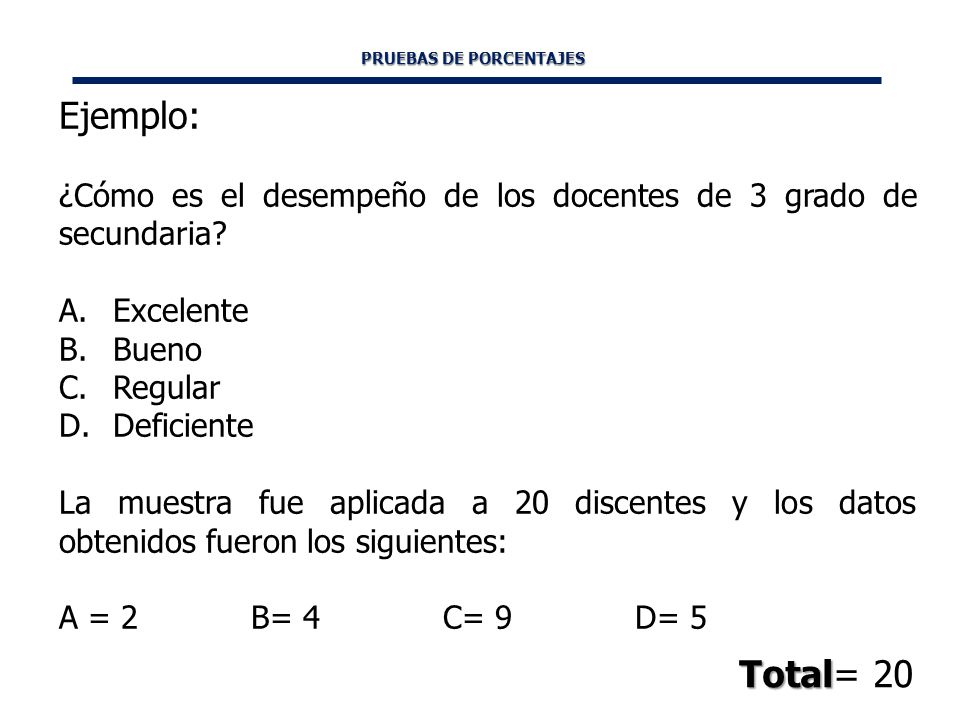 PRUEBAS DE PORCENTAJES

Ejemplo:

¿Cómo es el desempeño de los docentes de 3 grado de secundaria?

A. Excelente
B. Bueno
C. Regular
D. Deficiente

La muestra fue aplicada a 20 discentes y los datos obtenidos fueron los siguientes:

A = 2 B= 4 C= 9 D= 5

Total= 20